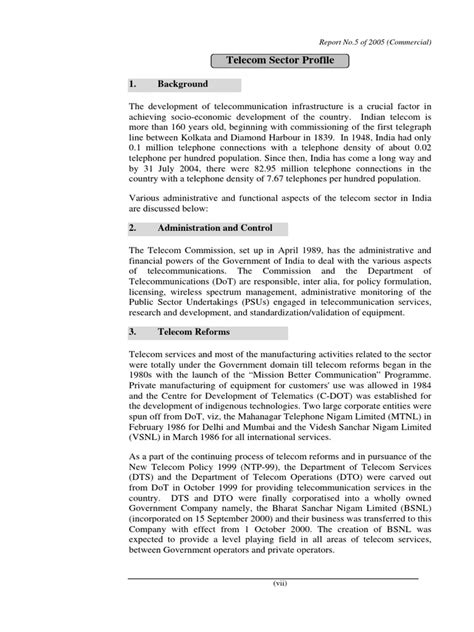 Report No.5 of 2005 (Commercial)

Telecom Sector Profile

1. Background

The development of telecommunication infrastructure is a crucial factor in achieving socio-economic development of the country. Indian telecom is more than 160 years old, beginning with commissioning of the first telegraph line between Kolkata and Diamond Harbour in 1839. In 1948, India had only 0.1 million telephone connections with a telephone density of about 0.02 telephone per hundred population. Since then, India has come a long way and by 31 July 2004, there were 82.95 million telephone connections in the country with a telephone density of 7.67 telephones per hundred population.

Various administrative and functional aspects of the telecom sector in India are discussed below:

2. Administration and Control

The Telecom Commission, set up in April 1989, has the administrative and financial powers of the Government of India to deal with the various aspects of telecommunications. The Commission and the Department of Telecommunications (DoT) are responsible, inter alia, for policy formulation, licensing, wireless spectrum management, administrative monitoring of the Public Sector Undertakings (PSUs) engaged in telecommunication services, research and development, and standardization/validation of equipment.

3. Telecom Reforms

Telecom services and most of the manufacturing activities related to the sector were totally under the Government domain till telecom reforms began in the 1980s with the launch of the "Mission Better Communication" Programme. Private manufacturing of equipment for customers' use was allowed in 1984 and the Centre for Development of Telematics (C-DOT) was established for the development of indigenous technologies. Two large corporate entities were spun off from DoT, viz, the Mahanagar Telephone Nigam Limited (MTNL) in February 1986 for Delhi and Mumbai and the Videsh Sanchar Nigam Limited (VSNL) in March 1986 for all international services.

As a part of the continuing process of telecom reforms and in pursuance of the New Telecom Policy 1999 (NTP-99), the Department of Telecom Services (DTS) and the Department of Telecom Operations (DTO) were carved out from DoT in October 1999 for providing telecommunication services in the country. DTS and DTO were finally corporatised into a wholly owned Government Company namely, the Bharat Sanchar Nigam Limited (BSNL) (incorporated on 15 September 2000) and their business was transferred to this Company with effect from 1 October 2000. The creation of BSNL was expected to provide a level playing field in all areas of telecom services, between Government operators and private operators.

(vii)